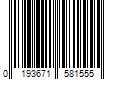 0 193671 581555